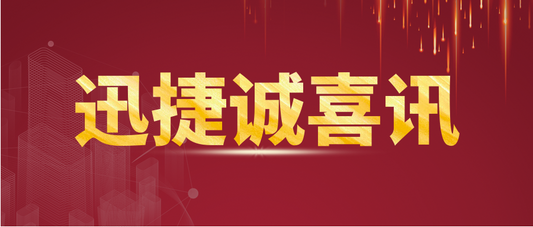 迅捷诚喜讯